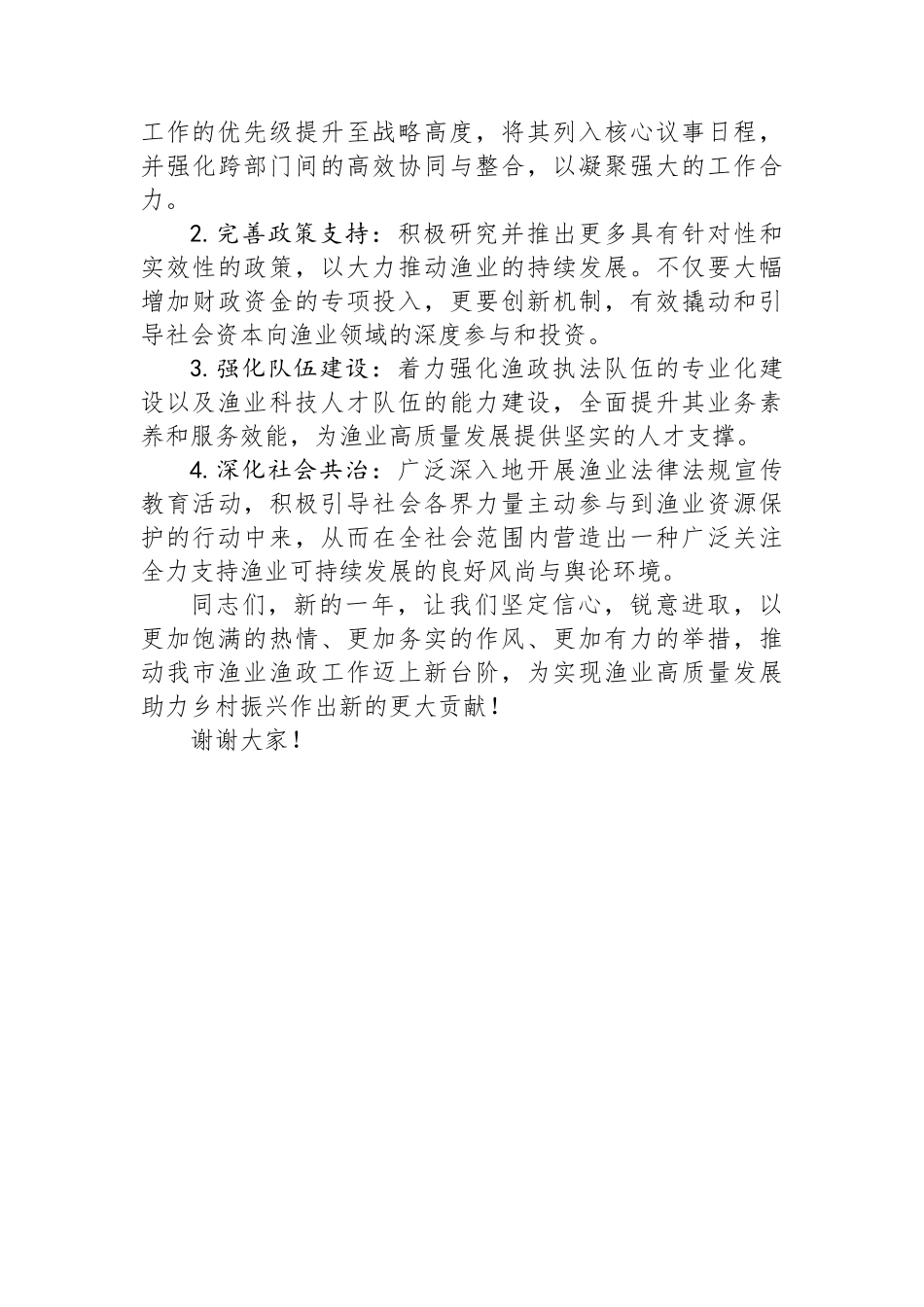 工作的优先级提升至战略高度，将其列入核心议事日程，并强化跨部门间的高效协同与整合，以凝聚强大的工作合力。

2. 完善政策支持：积极研究并推出更多具有针对性和实效性的政策，以大力推动渔业的持续发展。不仅要大幅增加财政资金的专项投入，更要创新机制，有效撬动和引导社会资本向渔业领域的深度参与和投资。

3. 强化队伍建设：着力强化渔政执法队伍的专业化建设以及渔业科技人才队伍的能力建设，全面提升其业务素养和服务效能，为渔业高质量发展提供坚实的人才支撑。

4. 深化社会共治：广泛深入地开展渔业法律法规宣传教育活动，积极引导社会各界力量主动参与到渔业资源保护的行动中来，从而在全社会范围内营造出一种广泛关注全力支持渔业可持续发展的良好风尚与舆论环境。

同志们，新的一年，让我们坚定信心，锐意进取，以更加饱满的热情、更加务实的作风、更加有力的举措，推动我市渔业渔政工作迈上新台阶，为实现渔业高质量发展助力乡村振兴作出新的更大贡献！

谢谢大家！